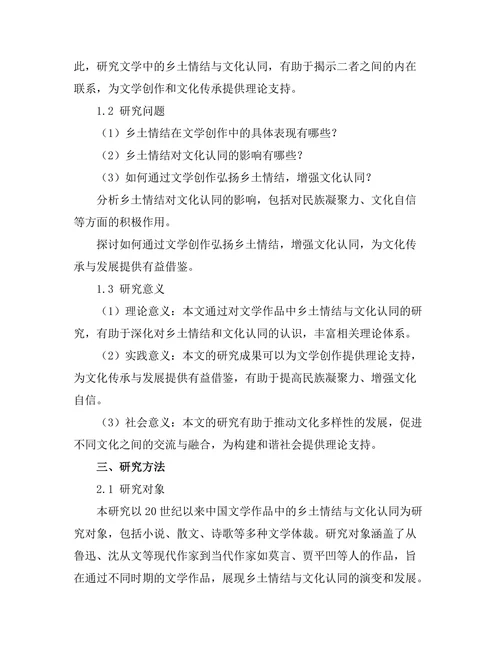 此，研究文学中的乡土情结与文化认同，有助于揭示二者之间的内在联系，为文学创作和文化传承提供理论支持。

1.2 研究问题

（1）乡土情结在文学创作中的具体表现有哪些？

（2）乡土情结对文化认同的影响有哪些？

（3）如何通过文学创作弘扬乡土情结，增强文化认同？

分析乡土情结对文化认同的影响，包括对民族凝聚力、文化自信等方面的积极作用。

探讨如何通过文学创作弘扬乡土情结，增强文化认同，为文化传承与发展提供有益借鉴。

1.3 研究意义

（1）理论意义：本文通过对文学作品中乡土情结与文化认同的研究，有助于深化对乡土情结和文化认同的认识，丰富相关理论体系。

（2）实践意义：本文的研究成果可以为文学创作提供理论支持，为文化传承与发展提供有益借鉴，有助于提高民族凝聚力、增强文化自信。

（3）社会意义：本文的研究有助于推动文化多样性的发展，促进不同文化之间的交流与融合，为构建和谐社会提供理论支持。

三、研究方法

2.1 研究对象

本研究以 20 世纪以来中国文学作品中的乡土情结与文化认同为研究对象，包括小说、散文、诗歌等多种文学体裁。研究对象涵盖了从鲁迅、沈从文等现代作家到当代作家如莫言、贾平凹等人的作品，旨在通过不同时期的文学作品，展现乡土情结与文化认同的演变和发展。